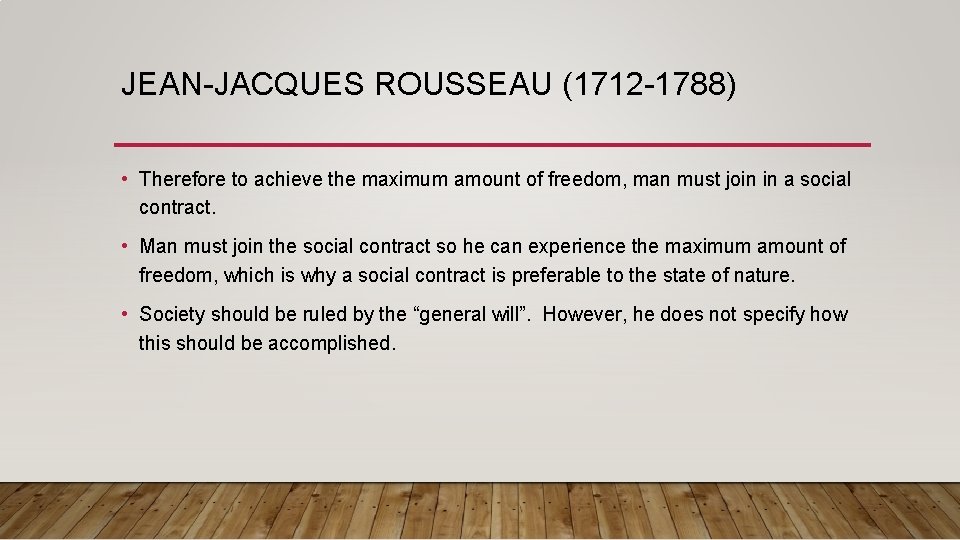 JEAN-JACQUES ROUSSEAU (1712-1788)

• Therefore to achieve the maximum amount of freedom, man must join in a social contract.

• Man must join the social contract so he can experience the maximum amount of freedom, which is why a social contract is preferable to the state of nature.

• Society should be ruled by the “general will”. However, he does not specify how this should be accomplished.